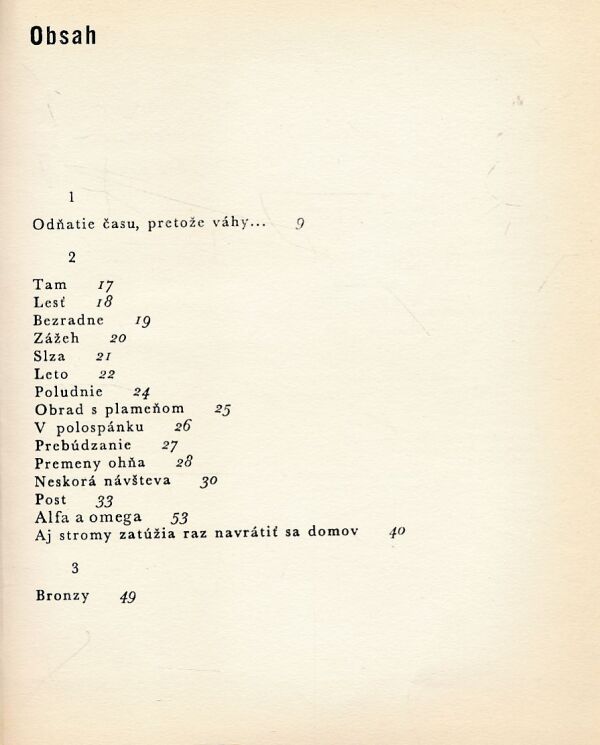 Obsah

1

Odňatie času, pretože váhy... 9

2

Tam 17
Lesť 18
Bezradne 19
Zážeh 20
Slza 21
Leto 22
Poludnie 24
Obrad s plameňom 25
V polospánku 26
Prebúdzanie 27
Premeny ohňa 28
Neskorá návšteva 30
Post 33
Alfa a omega 53
Aj stromy zatúžia raz navrátiť sa domov 40

3

Bronzy 49